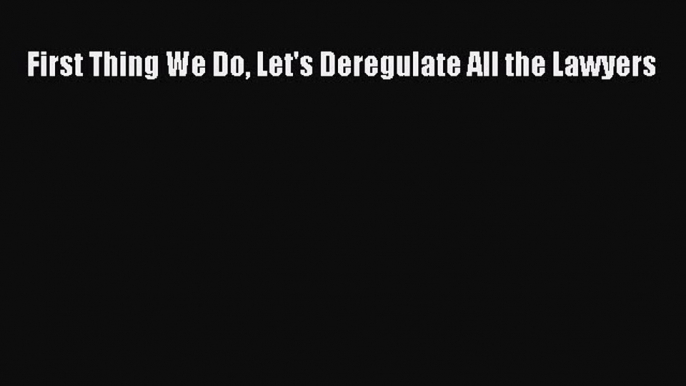 First Thing We Do, Let's Deregulate All the Lawyers